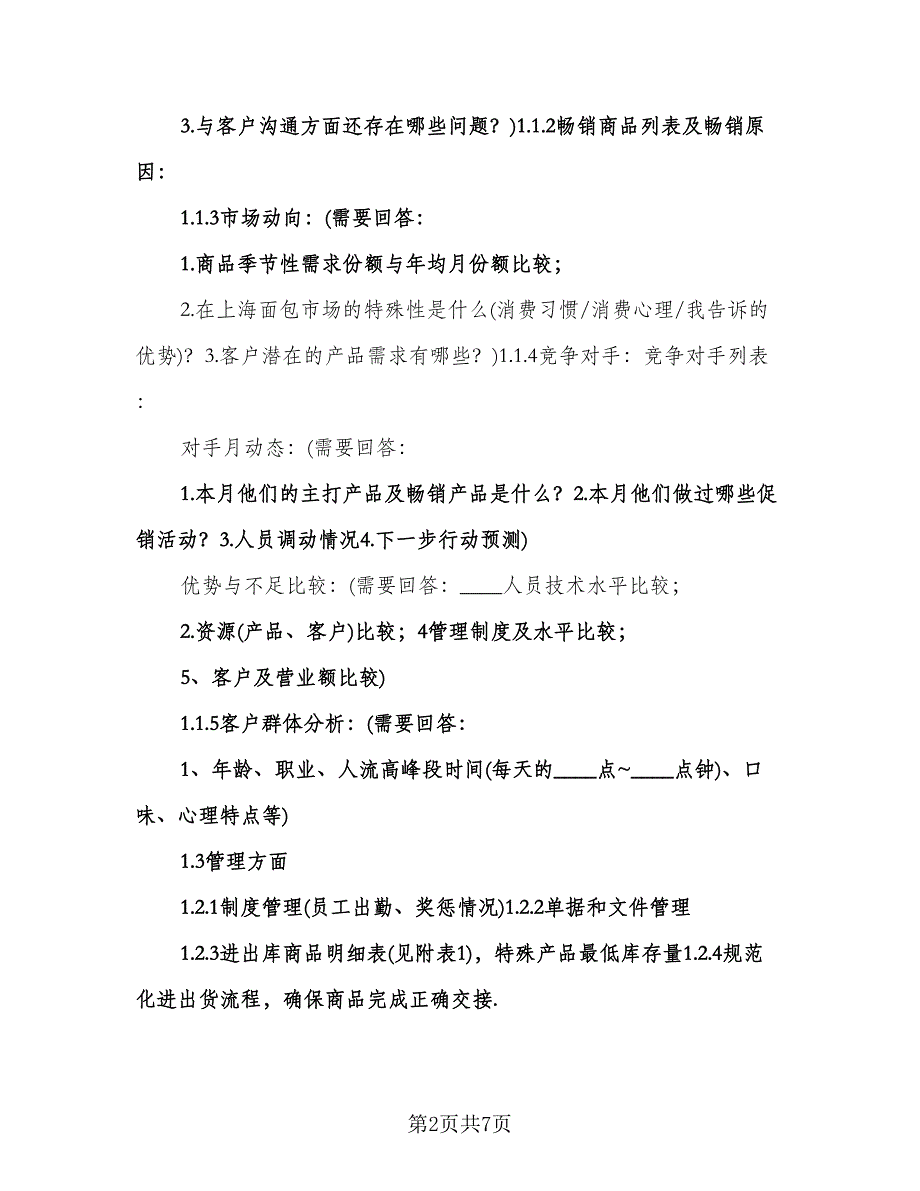 3.与客户沟通方面还存在哪些问题？)1.1.2畅销商品列表及畅销原因：

1.1.3市场动向：(需要回答：

1.商品季节性需求份额与年均月份额比较；

2.在上海面包市场的特殊性是什么(消费习惯/消费心理/我告诉的优势)？3.客户潜在的产品需求有哪些？)1.1.4竞争对手：竞争对手列表：

对手月动态：(需要回答：

1.本月他们的主打产品及畅销产品是什么？2.本月他们做过哪些促销活动？3.人员调动情况4.下一步行动预测)

优势与不足比较：(需要回答：____人员技术水平比较；

2.资源(产品、客户)比较；4管理制度及水平比较；

5、客户及营业额比较)

1.1.5客户群体分析：(需要回答：

1、年龄、职业、人流高峰段时间(每天的____点~____点钟)、口味、心理特点等)

1.3管理方面

1.2.1制度管理(员工出勤、奖惩情况)1.2.2单据和文件管理

1.2.3进出库商品明细表(见附表1)，特殊产品最低库存量1.2.4规范化进出货流程，确保商品完成正确交接.

第2页共7页